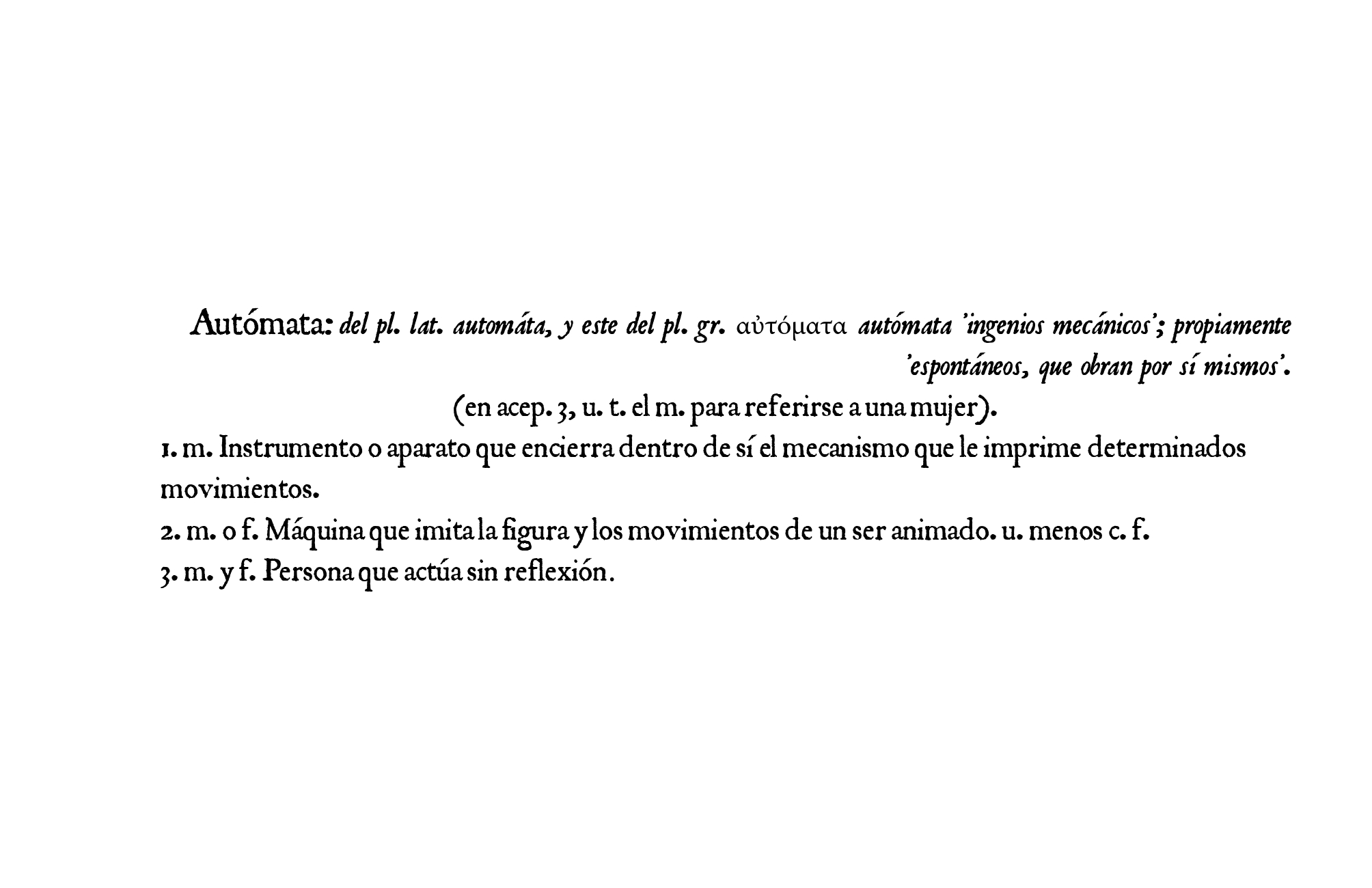 Autómata: del pl. lat. automáta, y este del pl. gr. αὐτόματα autómata 'ingenios mecánicos'; propiamente 'espontáneos, que obran por sí mismos'.

(en acep. 3, u. t. el m. para referirse a una mujer).

1. m. Instrumento o aparato que encierra dentro de sí el mecanismo que le imprime determinados movimientos.

2. m. o f. Máquina que imita la figura y los movimientos de un ser animado. u. menos c. f.

3. m. y f. Persona que actúa sin reflexión.